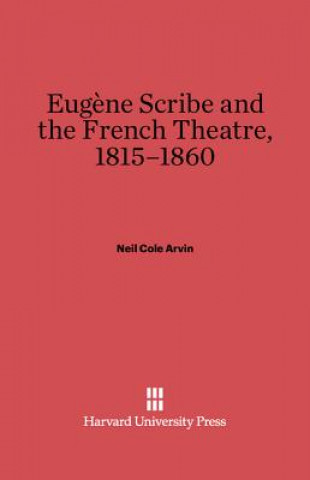 Eugène Scribe and the French Theatre, 1815–1860

Neil Cole Arvin

Harvard University Press